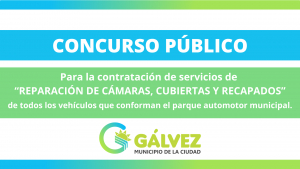 CONCURSO PÚBLICO

Para la contratación de servicios de
“REPARACIÓN DE CÁMARAS, CUBIERTAS Y RECAPADOS”
de todos los vehículos que conforman el parque automotor municipal.

GÁLVEZ
MUNICIPIO DE LA CIUDAD